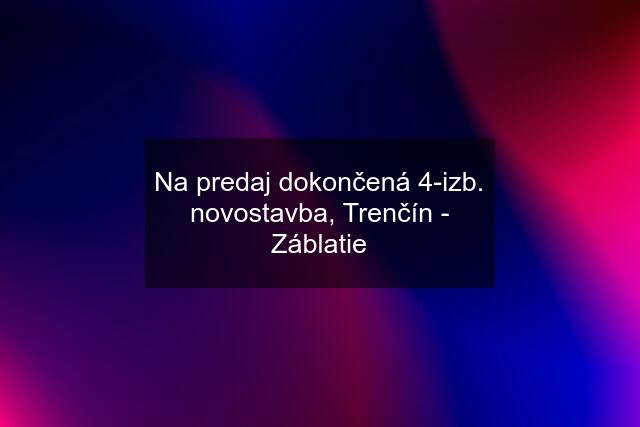 Na predaj dokončená 4-izb. novostavba, Trenčín - Záblatie